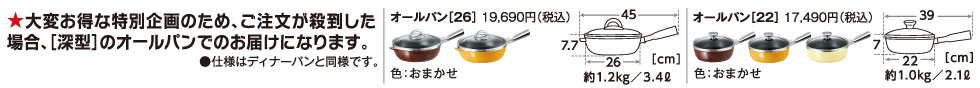 ★大変お得な特別企画のため、ご注文が殺到した場合、[深型]のオールパンでのお届けになります。
●仕様はディナーパンと同様です。

オールパン[26] 19,690円(税込)
色：おまかせ
45
7.7
26
[cm]
約1.2kg／3.4ℓ

オールパン[22] 17,490円(税込)
色：おまかせ
39
7
22
[cm]
約1.0kg／2.1ℓ